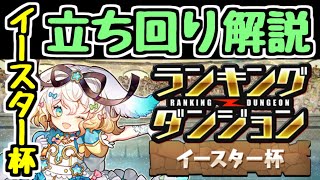 イースター杯

立ち回り解説

ランキング
RANKING DUNGEON
ダンジョン

イースター杯